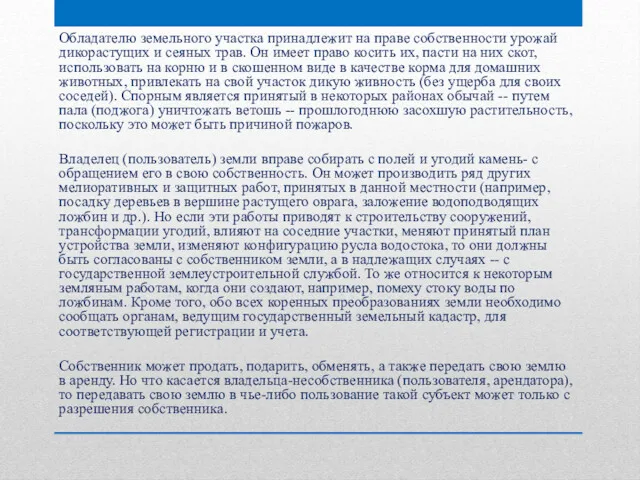 Обладателю земельного участка принадлежит на праве собственности урожай дикорастущих и сеяных трав. Он имеет право косить их, пасти на них скот, использовать на корню и в скошенном виде в качестве корма для домашних животных, привлекать на свой участок дикую живность (без ущерба для своих соседей). Спорным является принятый в некоторых районах обычай -- путем пала (поджога) уничтожать ветошь -- прошлогоднюю засохшую растительность, поскольку это может быть причиной пожаров.

Владелец (пользователь) земли вправе собирать с полей и угодий камень- с обращением его в свою собственность. Он может производить ряд других мелиоративных и защитных работ, принятых в данной местности (например, посадку деревьев в вершине растущего оврага, заложение водоподводящих ложбин и др.). Но если эти работы приводят к строительству сооружений, трансформации угодий, влияют на соседние участки, меняют принятый план устройства земли, изменяют конфигурацию русла водостока, то они должны быть согласованы с собственником земли, а в надлежащих случаях -- с государственной землеустроительной службой. То же относится к некоторым земляным работам, когда они создают, например, помеху стоку воды по ложбинам. Кроме того, обо всех коренных преобразованиях земли необходимо сообщать органам, ведущим государственный земельный кадастр, для соответствующей регистрации и учета.

Собственник может продать, подарить, обменять, а также передать свою землю в аренду. Но что касается владельца-несобственника (пользователя, арендатора), то передавать свою землю в чье-либо пользование такой субъект может только с разрешения собственника.